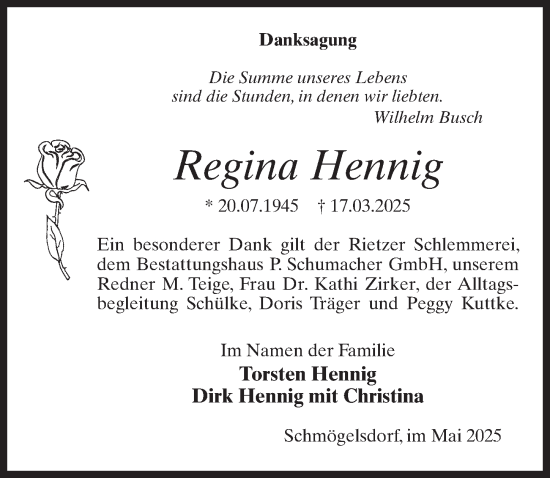 Danksagung

Die Summe unseres Lebens
sind die Stunden, in denen wir liebten.
Wilhelm Busch

Regina Hennig

* 20.07.1945 † 17.03.2025

Ein besonderer Dank gilt der Rietzer Schlemmerei, dem Bestattungshaus P. Schumacher GmbH, unserem Redner M. Teige, Frau Dr. Kathi Zirker, der Alltagsbegleitung Schülke, Doris Träger und Peggy Kuttke.

Im Namen der Familie
Torsten Hennig
Dirk Hennig mit Christina

Schmögelsdorf, im Mai 2025